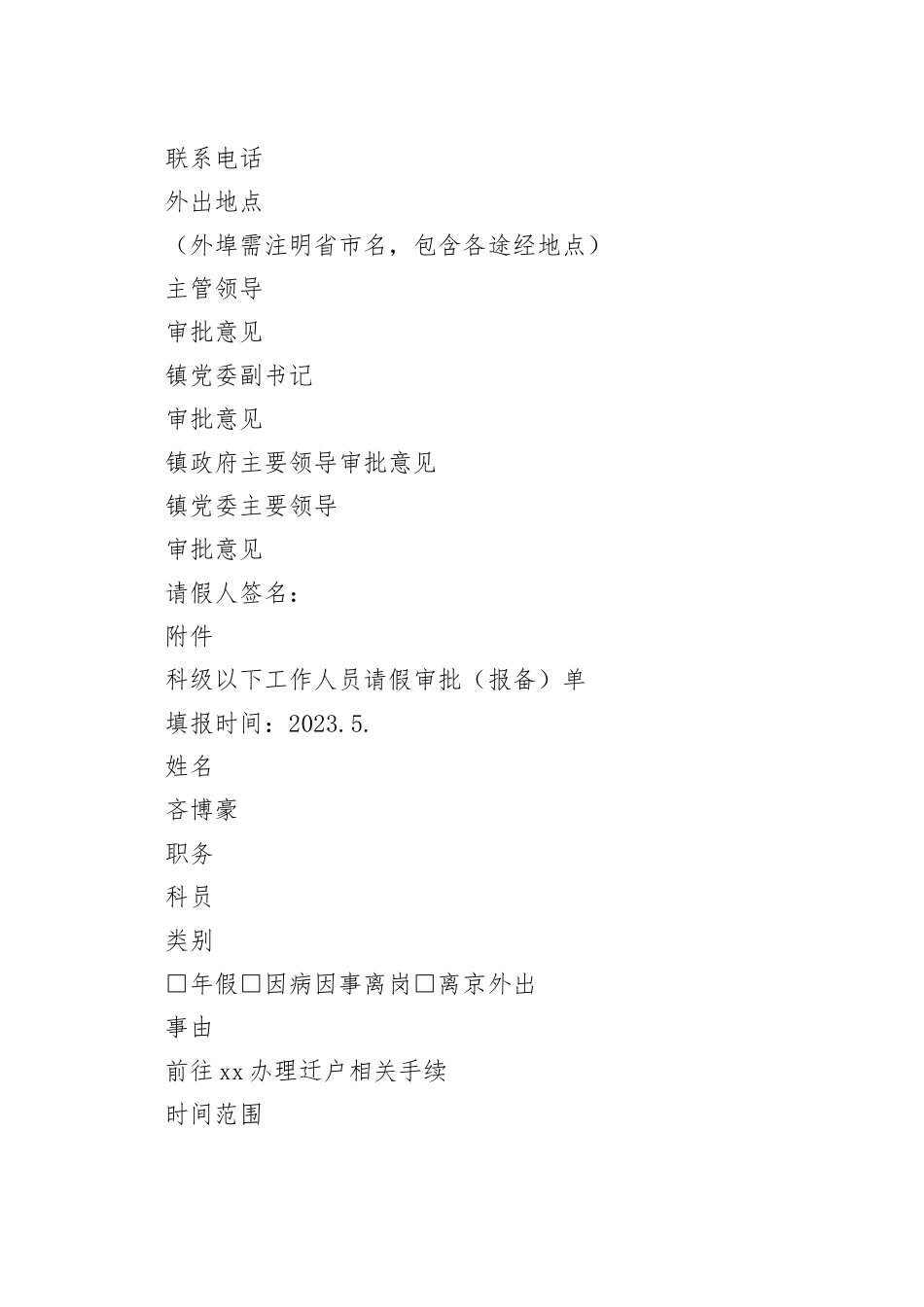 联系电话
外出地点
（外埠需注明省市名，包含各途经地点）
主管领导
审批意见
镇党委副书记
审批意见
镇政府主要领导审批意见
镇党委主要领导
审批意见
请假人签名：
附件
科级以下工作人员请假审批（报备）单
填报时间：2023.5.
姓名
吝博豪
职务
科员
类别
□年假□因病因事离岗□离京外出
事由
前往xx办理迁户相关手续
时间范围